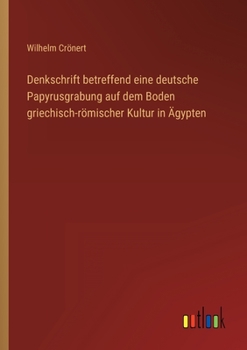 Wilhelm Crönert

Denkschrift betreffend eine deutsche Papyrusgrabung auf dem Boden griechisch-römischer Kultur in Ägypten

outlook